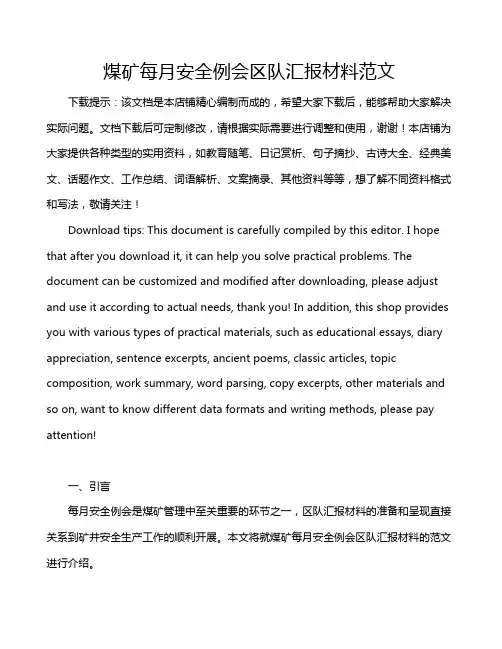 煤矿每月安全例会区队汇报材料范文

下载提示：该文档是本店铺精心编制而成的，希望大家下载后，能够帮助大家解决实际问题。文档下载后可定制修改，请根据实际需要进行调整和使用，谢谢！本店铺为大家提供各种类型的实用资料，如教育随笔、日记赏析、句子摘抄、古诗大全、经典美文、话题作文、工作总结、词语解析、文案摘录、其他资料等等，想了解不同资料格式和写法，敬请关注！

Download tips: This document is carefully compiled by this editor. I hope that after you download it, it can help you solve practical problems. The document can be customized and modified after downloading, please adjust and use it according to actual needs, thank you! In addition, this shop provides you with various types of practical materials, such as educational essays, diary appreciation, sentence excerpts, ancient poems, classic articles, topic composition, work summary, word parsing, copy excerpts, other materials and so on, want to know different data formats and writing methods, please pay attention!

一、引言

每月安全例会是煤矿管理中至关重要的环节之一，区队汇报材料的准备和呈现直接关系到矿井安全生产工作的顺利开展。本文将就煤矿每月安全例会区队汇报材料的范文进行介绍。